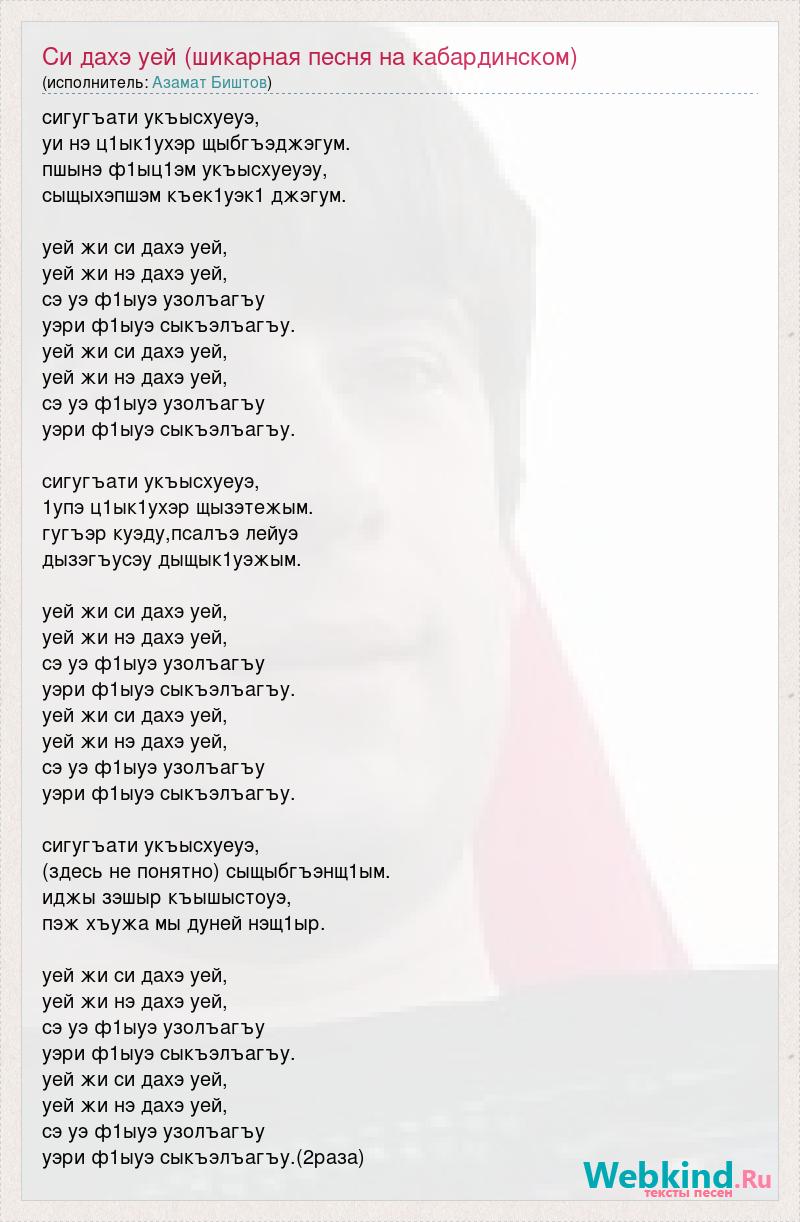 Си дахэ уей (шикарная песня на кабардинском)
(исполнитель: Азамат Биштов)

сигугъати укъысхуеуэ,
уи нэ ц1ык1ухэр щыбгъэджэгум.
пшынэ ф1ыц1эм укъысхуеуэу,
сыщыхэпшэм къек1уэк1 джэгум.

уей жи си дахэ уей,
уей жи нэ дахэ уей,
сэ уэ ф1ыуэ узолъагъу
уэри ф1ыуэ сыкъэлъагъу.
уей жи си дахэ уей,
уей жи нэ дахэ уей,
сэ уэ ф1ыуэ узолъагъу
уэри ф1ыуэ сыкъэлъагъу.

сигугъати укъысхуеуэ,
1упэ ц1ык1ухэр щызэтежым.
гугъэр куэду,псалъэ лейуэ
дызэгъусэу дыщык1уэжым.

уей жи си дахэ уей,
уей жи нэ дахэ уей,
сэ уэ ф1ыуэ узолъагъу
уэри ф1ыуэ сыкъэлъагъу.
уей жи си дахэ уей,
уей жи нэ дахэ уей,
сэ уэ ф1ыуэ узолъагъу
уэри ф1ыуэ сыкъэлъагъу.

сигугъати укъысхуеуэ,
(здесь не понятно) сыщыбгъэнщ1ым.
иджы зэшыр къышыстоуэ,
пэж хъужа мы дуней нэщ1ыр.

уей жи си дахэ уей,
уей жи нэ дахэ уей,
сэ уэ ф1ыуэ узолъагъу
уэри ф1ыуэ сыкъэлъагъу.
уей жи си дахэ уей,
уей жи нэ дахэ уей,
сэ уэ ф1ыуэ узолъагъу
уэри ф1ыуэ сыкъэлъагъу.(2раза)

Webkind.Ru
тексты песен